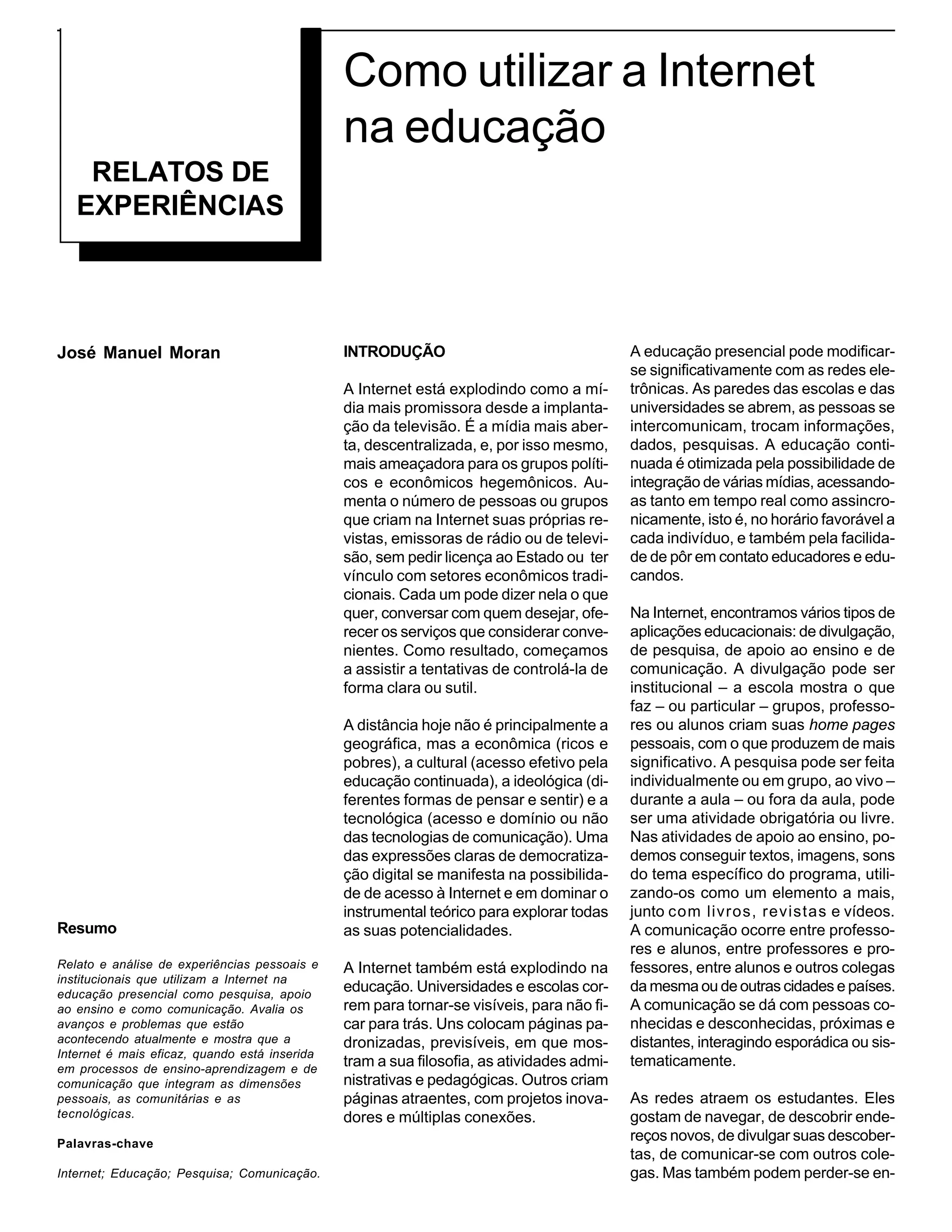 RELATOS DE EXPERIÊNCIAS

Como utilizar a Internet na educação

José Manuel Moran

Resumo

Relato e análise de experiências pessoais e institucionais que utilizam a Internet na educação presencial como pesquisa, apoio ao ensino e como comunicação. Avalia os avanços e problemas que estão acontecendo atualmente e mostra que a Internet é mais eficaz, quando está inserida em processos de ensino-aprendizagem e de comunicação que integram as dimensões pessoais, as comunitárias e as tecnológicas.

Palavras-chave

Internet; Educação; Pesquisa; Comunicação.

INTRODUÇÃO

A Internet está explodindo como a mídia mais promissora desde a implantação da televisão. É a mídia mais aberta, descentralizada, e, por isso mesmo, mais ameaçadora para os grupos políticos e econômicos hegemônicos. Aumenta o número de pessoas ou grupos que criam na Internet suas próprias revistas, emissoras de rádio ou de televisão, sem pedir licença ao Estado ou ter vínculo com setores econômicos tradicionais. Cada um pode dizer nela o que quer, conversar com quem desejar, oferecer os serviços que considerar convenientes. Como resultado, começamos a assistir a tentativas de controlá-la de forma clara ou sutil.

A distância hoje não é principalmente a geográfica, mas a econômica (ricos e pobres), a cultural (acesso efetivo pela educação continuada), a ideológica (diferentes formas de pensar e sentir) e a tecnológica (acesso e domínio ou não das tecnologias de comunicação). Uma das expressões claras de democratização digital se manifesta na possibilidade de acesso à Internet e em dominar o instrumental teórico para explorar todas as suas potencialidades.

A Internet também está explodindo na educação. Universidades e escolas correm para tornar-se visíveis, para não ficar para trás. Uns colocam páginas padronizadas, previsíveis, em que mostram a sua filosofia, as atividades administrativas e pedagógicas. Outros criam páginas atraentes, com projetos inovadores e múltiplas conexões.

A educação presencial pode modificar-se significativamente com as redes eletrônicas. As paredes das escolas e das universidades se abrem, as pessoas se intercomunicam, trocam informações, dados, pesquisas. A educação continuada é otimizada pela possibilidade de integração de várias mídias, acessando-as tanto em tempo real como assincronicamente, isto é, no horário favorável a cada indivíduo, e também pela facilidade de pôr em contato educadores e educandos.

Na Internet, encontramos vários tipos de aplicações educacionais: de divulgação, de pesquisa, de apoio ao ensino e de comunicação. A divulgação pode ser institucional – a escola mostra o que faz – ou particular – grupos, professores ou alunos criam suas home pages pessoais, com o que produzem de mais significativo. A pesquisa pode ser feita individualmente ou em grupo, ao vivo – durante a aula – ou fora da aula, pode ser uma atividade obrigatória ou livre. Nas atividades de apoio ao ensino, podemos conseguir textos, imagens, sons do tema específico do programa, utilizando-os como um elemento a mais, junto com livros, revistas e vídeos. A comunicação ocorre entre professores e alunos, entre professores e professores, entre alunos e outros colegas da mesma ou de outras cidades e países. A comunicação se dá com pessoas conhecidas e desconhecidas, próximas e distantes, interagindo esporádica ou sistematicamente.

As redes atraem os estudantes. Eles gostam de navegar, de descobrir endereços novos, de divulgar suas descobertas, de comunicar-se com outros colegas. Mas também podem perder-se en-